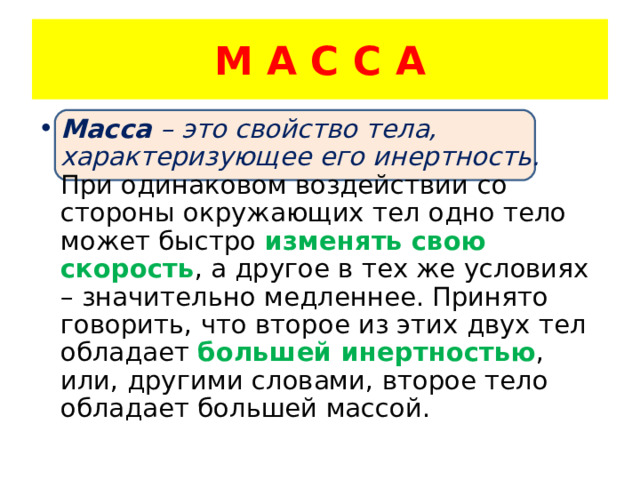 М А С С А

• Масса – это свойство тела, характеризующее его инертность. При одинаковом воздействии со стороны окружающих тел одно тело может быстро изменять свою скорость, а другое в тех же условиях – значительно медленнее. Принято говорить, что второе из этих двух тел обладает большей инертностью, или, другими словами, второе тело обладает большей массой.